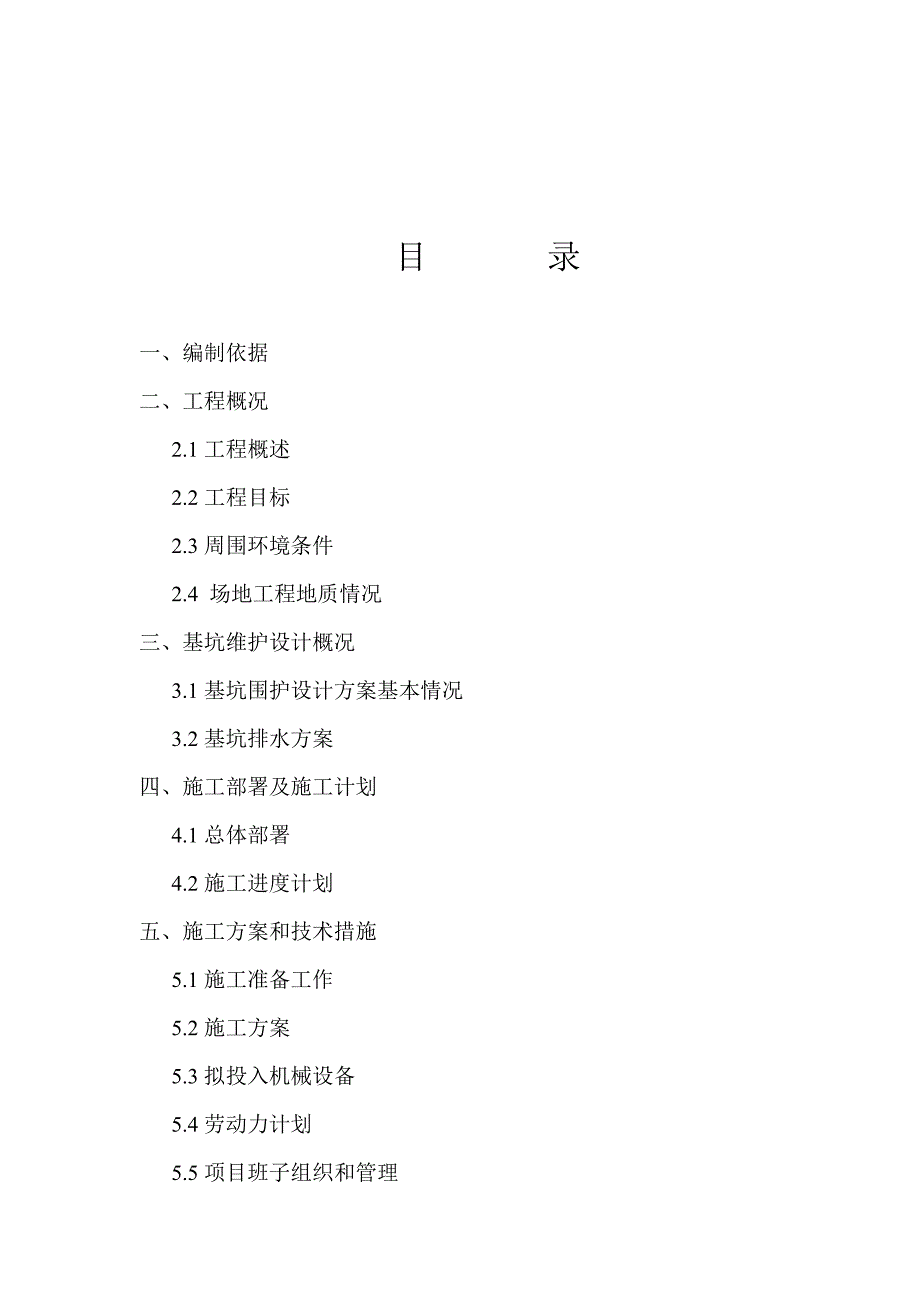 目　　录

一、编制依据

二、工程概况

2.1 工程概述

2.2 工程目标

2.3 周围环境条件

2.4 场地工程地质情况

三、基坑维护设计概况

3.1 基坑围护设计方案基本情况

3.2 基坑排水方案

四、施工部署及施工计划

4.1 总体部署

4.2 施工进度计划

五、施工方案和技术措施

5.1 施工准备工作

5.2 施工方案

5.3 拟投入机械设备

5.4 劳动力计划

5.5 项目班子组织和管理